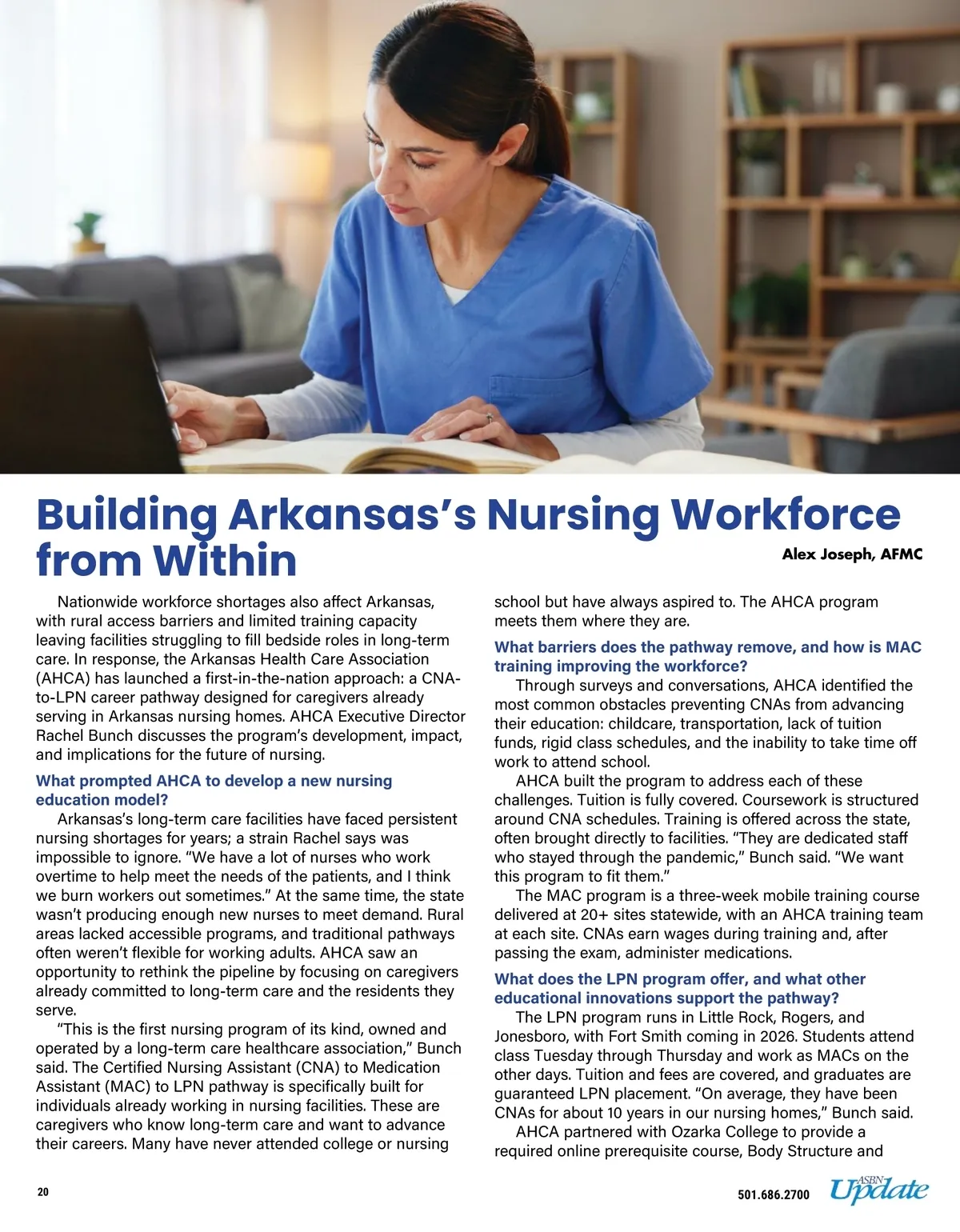 Building Arkansas's Nursing Workforce from Within

Alex Joseph, AFMC

Nationwide workforce shortages also affect Arkansas, with rural access barriers and limited training capacity leaving facilities struggling to fill bedside roles in long-term care. In response, the Arkansas Health Care Association (AHCA) has launched a first-in-the-nation approach: a CNA-to-LPN career pathway designed for caregivers already serving in Arkansas nursing homes. AHCA Executive Director Rachel Bunch discusses the program's development, impact, and implications for the future of nursing.

What prompted AHCA to develop a new nursing education model?

Arkansas's long-term care facilities have faced persistent nursing shortages for years; a strain Rachel says was impossible to ignore. "We have a lot of nurses who work overtime to help meet the needs of the patients, and I think we burn workers out sometimes." At the same time, the state wasn't producing enough new nurses to meet demand. Rural areas lacked accessible programs, and traditional pathways often weren't flexible for working adults. AHCA saw an opportunity to rethink the pipeline by focusing on caregivers already committed to long-term care and the residents they serve.

"This is the first nursing program of its kind, owned and operated by a long-term care healthcare association," Bunch said. The Certified Nursing Assistant (CNA) to Medication Assistant (MAC) to LPN pathway is specifically built for individuals already working in nursing facilities. These are caregivers who know long-term care and want to advance their careers. Many have never attended college or nursing school but have always aspired to. The AHCA program meets them where they are.

What barriers does the pathway remove, and how is MAC training improving the workforce?

Through surveys and conversations, AHCA identified the most common obstacles preventing CNAs from advancing their education: childcare, transportation, lack of tuition funds, rigid class schedules, and the inability to take time off work to attend school.

AHCA built the program to address each of these challenges. Tuition is fully covered. Coursework is structured around CNA schedules. Training is offered across the state, often brought directly to facilities. "They are dedicated staff who stayed through the pandemic," Bunch said. "We want this program to fit them."

The MAC program is a three-week mobile training course delivered at 20+ sites statewide, with an AHCA training team at each site. CNAs earn wages during training and, after passing the exam, administer medications.

What does the LPN program offer, and what other educational innovations support the pathway?

The LPN program runs in Little Rock, Rogers, and Jonesboro, with Fort Smith coming in 2026. Students attend class Tuesday through Thursday and work as MACs on the other days. Tuition and fees are covered, and graduates are guaranteed LPN placement. "On average, they have been CNAs for about 10 years in our nursing homes," Bunch said.

AHCA partnered with Ozarka College to provide a required online prerequisite course, Body Structure and

20

501.686.2700

ASBN Update